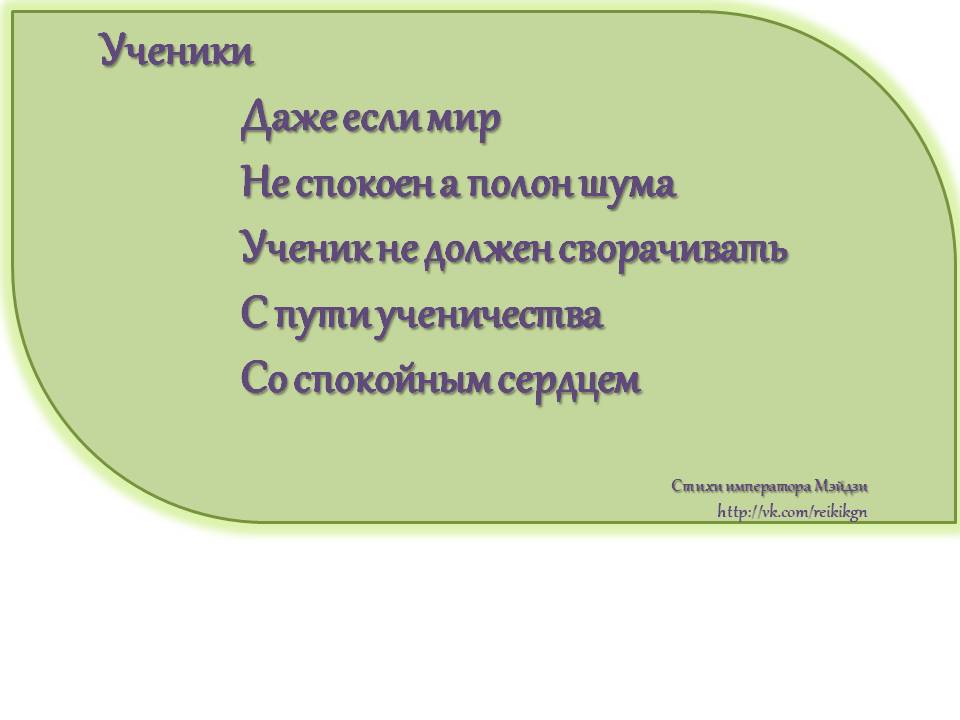 Ученики

Даже если мир
Не спокоен а полон шума
Ученик не должен сворачивать
С пути ученичества
Со спокойным сердцем

Стихи императора Мэйдзи
http://vk.com/reikikgn